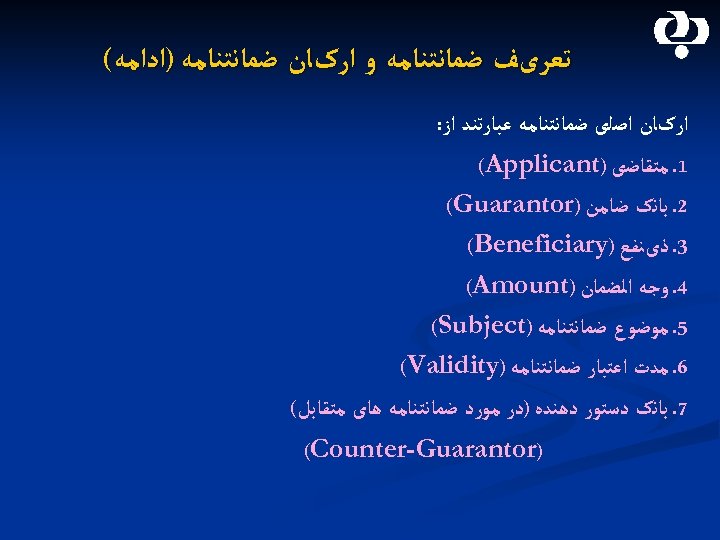 تعریف ضمانتنامه و ارکان ضمانتنامه (ادامه)

ارکان اصلی ضمانتنامه عبارتند از:

1. متقاضی (Applicant)

2. بانک ضامن (Guarantor)

3. ذی‌نفع (Beneficiary)

4. وجه المضمان (Amount)

5. موضوع ضمانتنامه (Subject)

6. مدت اعتبار ضمانتنامه (Validity)

7. بانک دستور دهنده (در مورد ضمانتنامه های متقابل) (Counter-Guarantor)